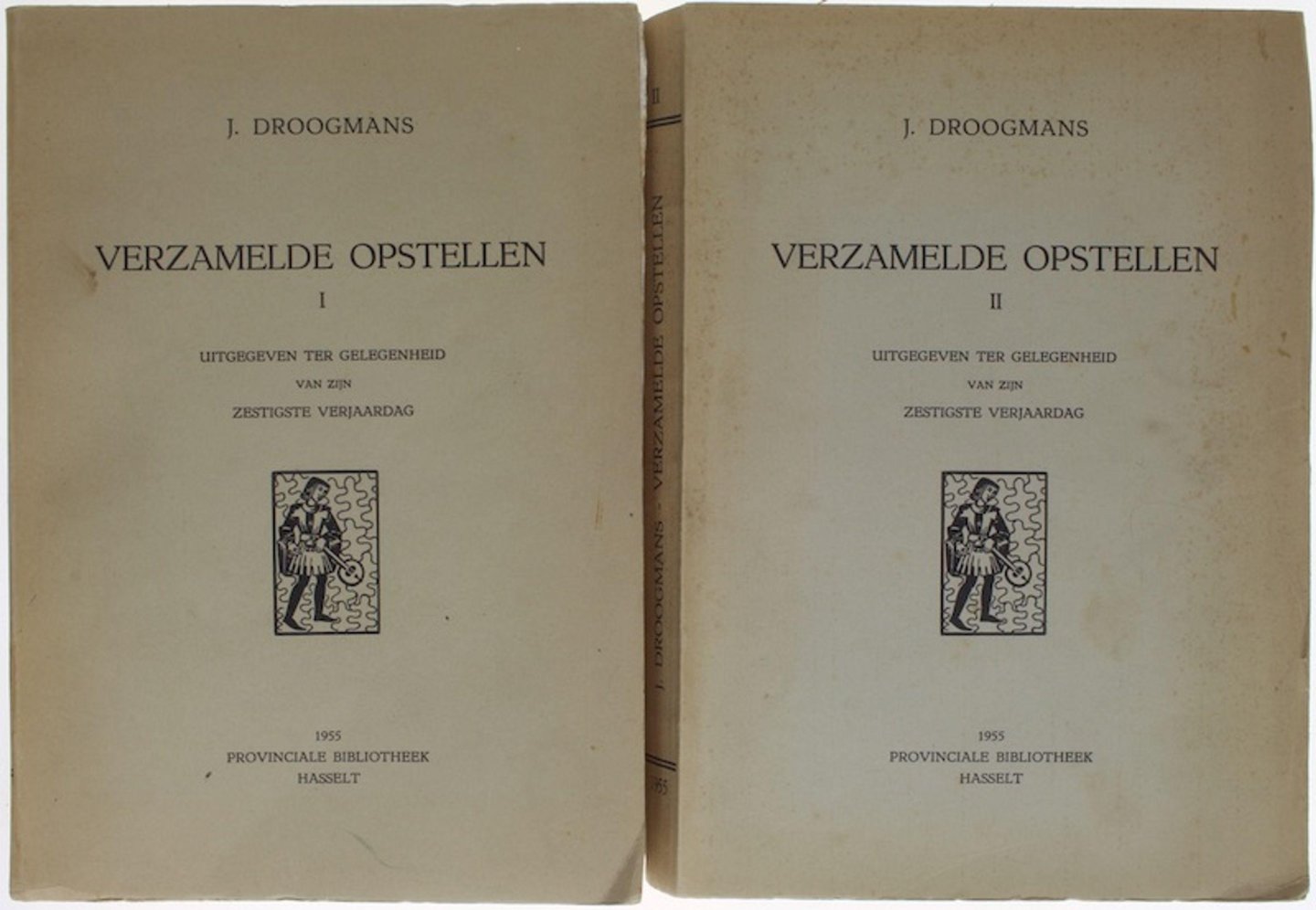 J. DROOGMANS

VERZAMELDE OPSTELLEN

I

UITGEGEVEN TER GELEGENHEID
VAN ZIJN
ZESTIGSTE VERJAARDAG

1955
PROVINCIALE BIBLIOTHEEK
HASSELT

II

J. DROOGMANS - VERZAMELDE OPSTELLEN

1955

J. DROOGMANS

VERZAMELDE OPSTELLEN

II

UITGEGEVEN TER GELEGENHEID
VAN ZIJN
ZESTIGSTE VERJAARDAG

1955
PROVINCIALE BIBLIOTHEEK
HASSELT